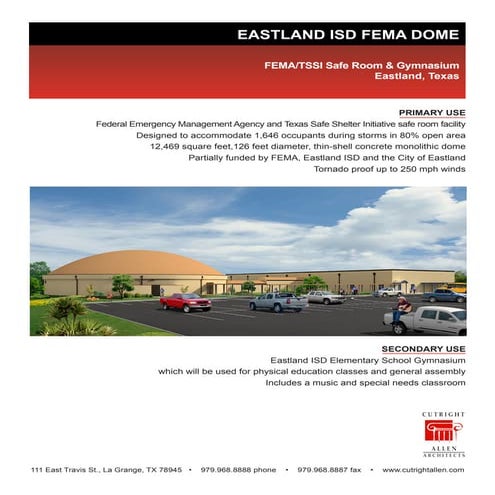 EASTLAND ISD FEMA DOME

FEMA/TSSI Safe Room & Gymnasium
Eastland, Texas

PRIMARY USE

Federal Emergency Management Agency and Texas Safe Shelter Initiative safe room facility
Designed to accommodate 1,646 occupants during storms in 80% open area
12,469 square feet,126 feet diameter, thin-shell concrete monolithic dome
Partially funded by FEMA, Eastland ISD and the City of Eastland
Tornado proof up to 250 mph winds

SECONDARY USE

Eastland ISD Elementary School Gymnasium
which will be used for physical education classes and general assembly
Includes a music and special needs classroom

CUTRIGHT
ALLEN
ARCHITECTS

111 East Travis St., La Grange, TX 78945 • 979.968.8888 phone • 979.968.8887 fax • www.cutrightallen.com